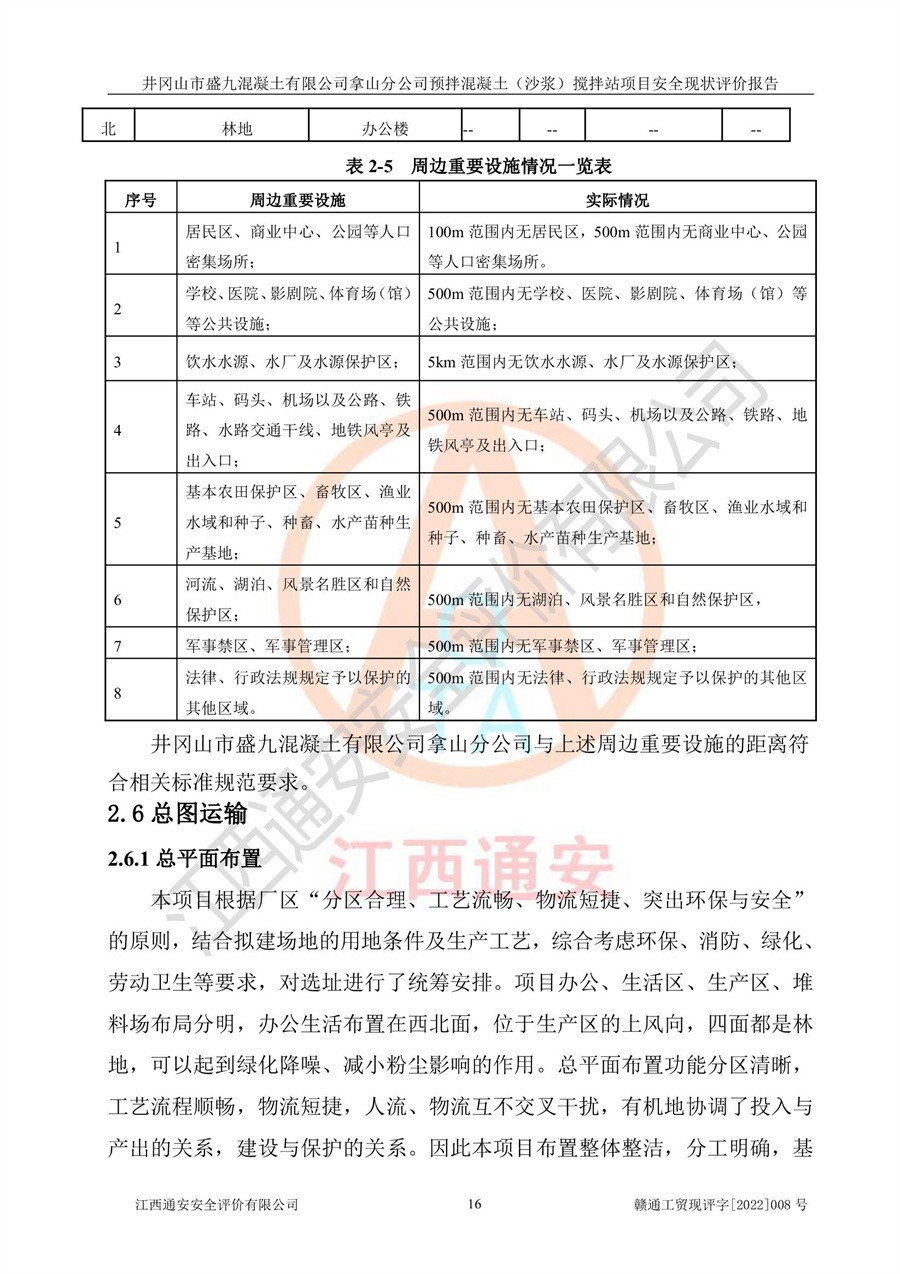 井冈山市盛九混凝土有限公司拿山分公司预拌混凝土（沙浆）搅拌站项目安全现状评价报告

| 北 | 林地 | 办公楼 | -- | -- | -- | -- |
|---|---|---|---|---|---|---|

表 2-5 周边重要设施情况一览表

| 序号 | 周边重要设施 | 实际情况 |
|---|---|---|
| 1 | 居民区、商业中心、公园等人口密集场所； | 100m 范围内无居民区，500m 范围内无商业中心、公园等人口密集场所。 |
| 2 | 学校、医院、影剧院、体育场（馆）等公共设施； | 500m 范围内无学校、医院、影剧院、体育场（馆）等公共设施； |
| 3 | 饮水水源、水厂及水源保护区； | 5km 范围内无饮水水源、水厂及水源保护区； |
| 4 | 车站、码头、机场以及公路、铁路、水路交通干线、地铁风亭及出入口； | 500m 范围内无车站、码头、机场以及公路、铁路、地铁风亭及出入口； |
| 5 | 基本农田保护区、畜牧区、渔业水域和种子、种畜、水产苗种生产基地； | 500m 范围内无基本农田保护区、畜牧区、渔业水域和种子、种畜、水产苗种生产基地； |
| 6 | 河流、湖泊、风景名胜区和自然保护区； | 500m 范围内无湖泊、风景名胜区和自然保护区， |
| 7 | 军事禁区、军事管理区； | 500m 范围内无军事禁区、军事管理区； |
| 8 | 法律、行政法规规定予以保护的其他区域。 | 500m 范围内无法律、行政法规规定予以保护的其他区域。 |

井冈山市盛九混凝土有限公司拿山分公司与上述周边重要设施的距离符合相关标准规范要求。

2.6 总图运输

2.6.1 总平面布置

本项目根据厂区“分区合理、工艺流畅、物流短捷、突出环保与安全”的原则，结合拟建场地的用地条件及生产工艺，综合考虑环保、消防、绿化、劳动卫生等要求，对选址进行了统筹安排。项目办公、生活区、生产区、堆料场布局分明，办公生活布置在西北面，位于生产区的上风向，四面都是林地，可以起到绿化降噪、减小粉尘影响的作用。总平面布置功能分区清晰，工艺流程顺畅，物流短捷，人流、物流互不交叉干扰，有机地协调了投入与产出的关系，建设与保护的关系。因此本项目布置整体整洁，分工明确，基

江西通安安全评价有限公司 16 赣通工贸现评字[2022]008 号

江西通安安全评价有限公司
江西通安